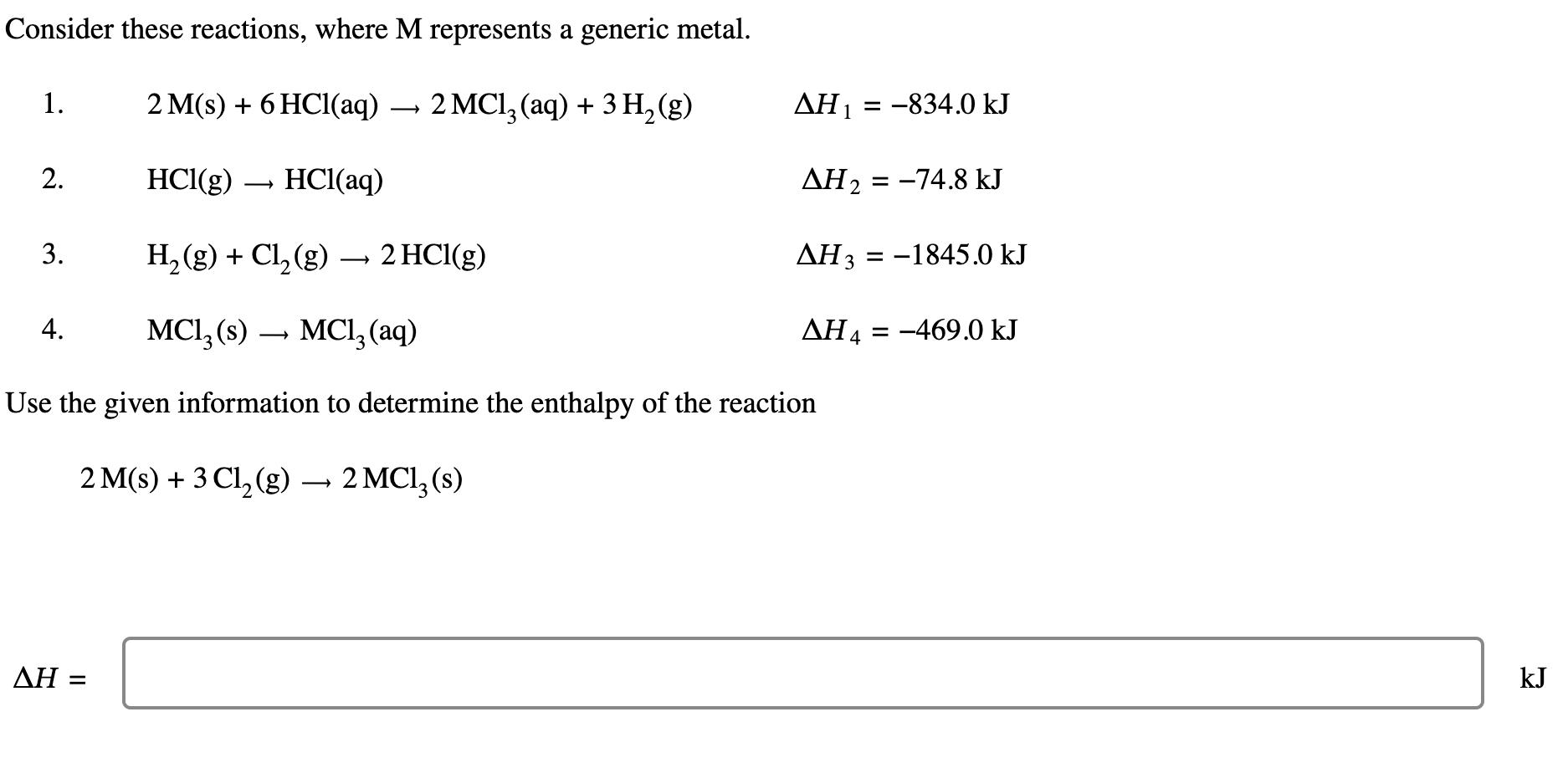 Consider these reactions, where M represents a generic metal.

1. $2\,M(s) + 6\,HCl(aq) \longrightarrow 2\,MCl_3(aq) + 3\,H_2(g)$ $\Delta H_1 = -834.0$ kJ

2. $HCl(g) \longrightarrow HCl(aq)$ $\Delta H_2 = -74.8$ kJ

3. $H_2(g) + Cl_2(g) \longrightarrow 2\,HCl(g)$ $\Delta H_3 = -1845.0$ kJ

4. $MCl_3(s) \longrightarrow MCl_3(aq)$ $\Delta H_4 = -469.0$ kJ

Use the given information to determine the enthalpy of the reaction

$2\,M(s) + 3\,Cl_2(g) \longrightarrow 2\,MCl_3(s)$

$\Delta H =$ kJ